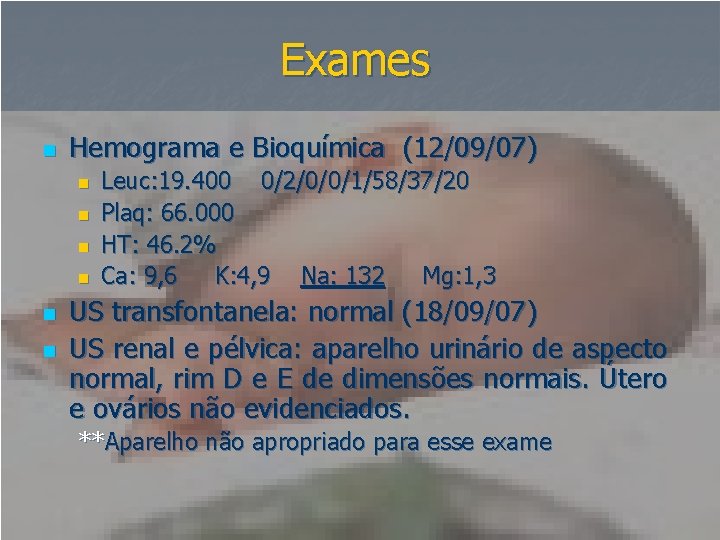 Exames

Hemograma e Bioquímica (12/09/07)

Leuc:19.400 0/2/0/0/1/58/37/20

Plaq: 66.000

HT: 46.2%

Ca: 9,6 K:4,9 Na: 132 Mg:1,3

US transfontanela: normal (18/09/07)

US renal e pélvica: aparelho urinário de aspecto normal, rim D e E de dimensões normais. Útero e ovários não evidenciados.

**Aparelho não apropriado para esse exame